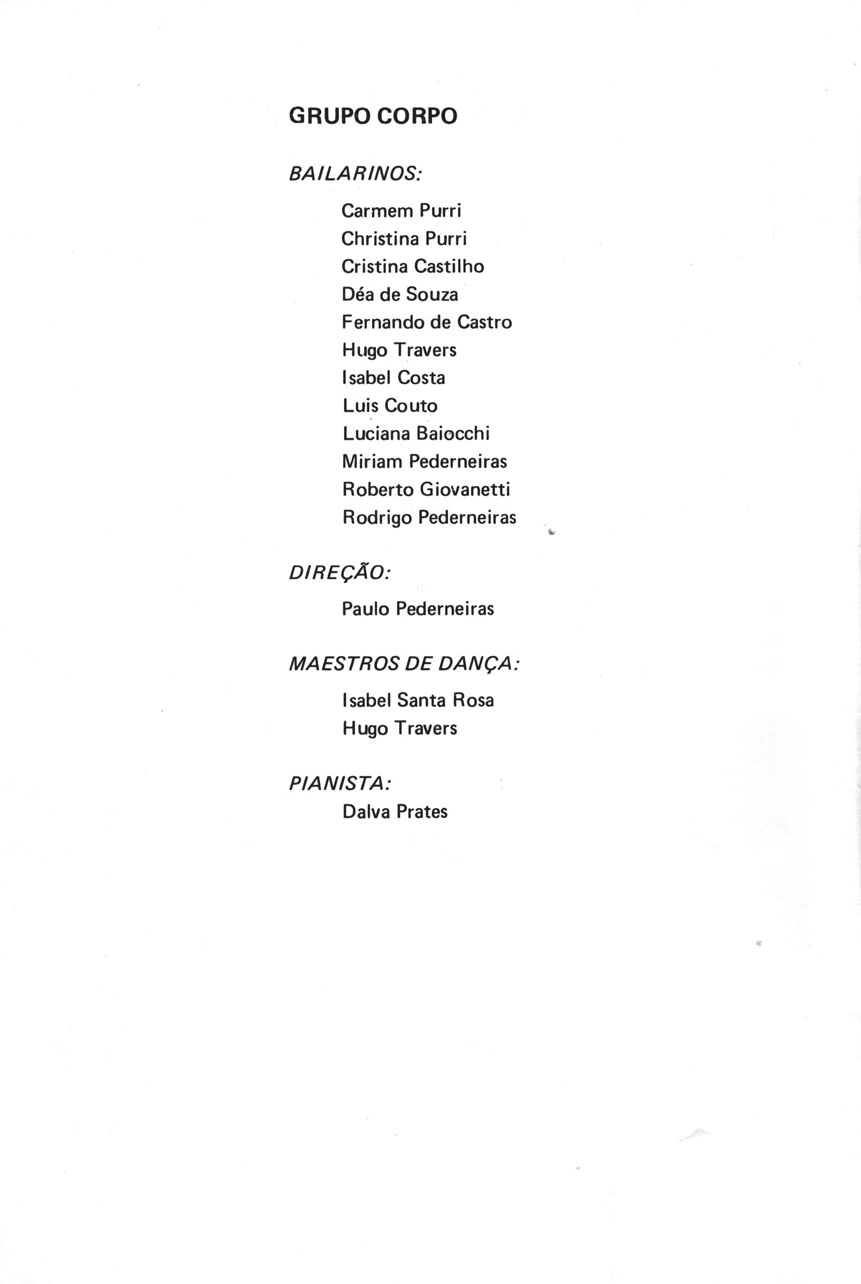 GRUPO CORPO

BAILARINOS:

Carmem Purri
Christina Purri
Cristina Castilho
Déa de Souza
Fernando de Castro
Hugo Travers
Isabel Costa
Luis Couto
Luciana Baiocchi
Miriam Pederneiras
Roberto Giovanetti
Rodrigo Pederneiras

DIREÇÃO:

Paulo Pederneiras

MAESTROS DE DANÇA:

Isabel Santa Rosa
Hugo Travers

PIANISTA:

Dalva Prates